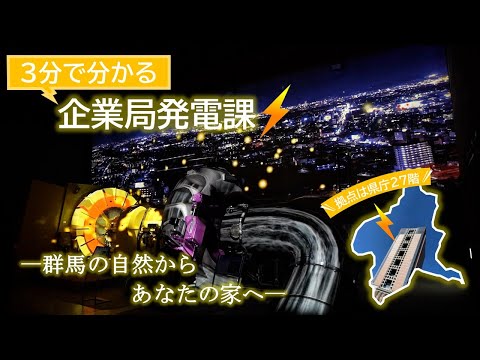 3分で分かる

企業局発電課

拠点は県庁27階

―群馬の自然から
あなたの家へ―